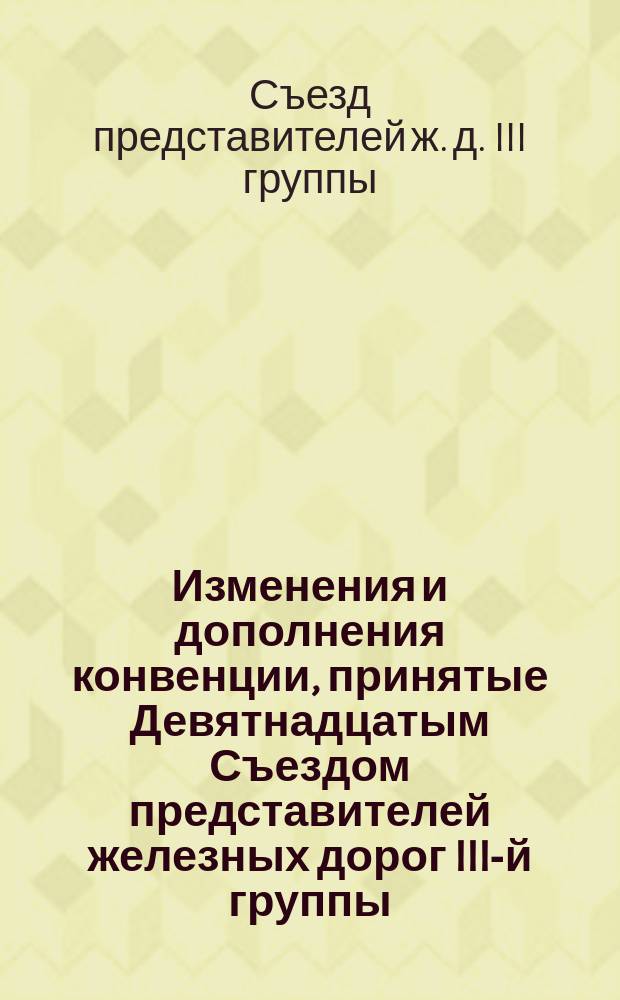 Съезд представителей ж. д. III группы

Изменения и дополнения конвенции, принятые Девятнадцатым Съездом представителей железных дорог III-й группы